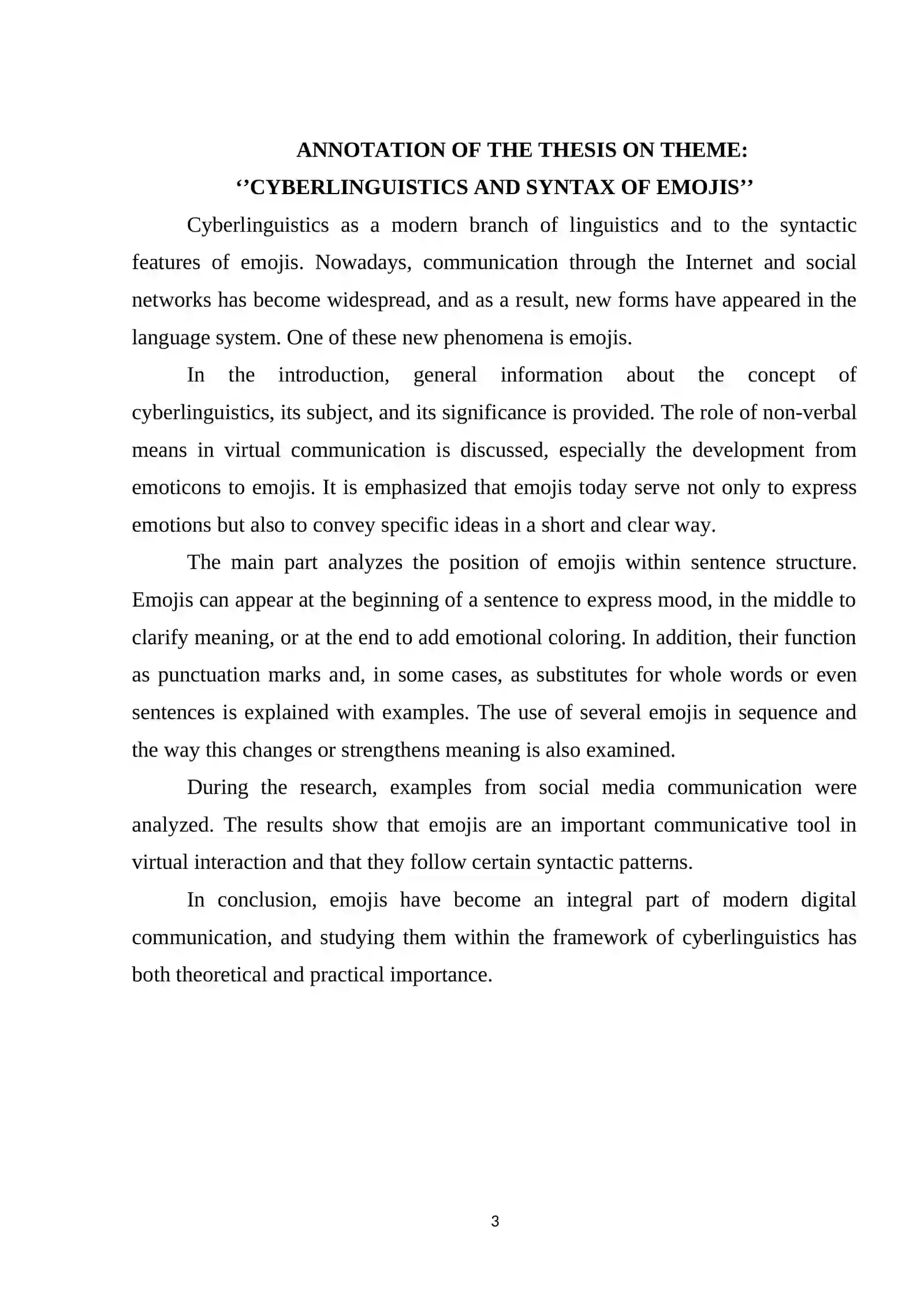 ANNOTATION OF THE THESIS ON THEME:
''CYBERLINGUISTICS AND SYNTAX OF EMOJIS''

Cyberlinguistics as a modern branch of linguistics and to the syntactic features of emojis. Nowadays, communication through the Internet and social networks has become widespread, and as a result, new forms have appeared in the language system. One of these new phenomena is emojis.

In the introduction, general information about the concept of cyberlinguistics, its subject, and its significance is provided. The role of non-verbal means in virtual communication is discussed, especially the development from emoticons to emojis. It is emphasized that emojis today serve not only to express emotions but also to convey specific ideas in a short and clear way.

The main part analyzes the position of emojis within sentence structure. Emojis can appear at the beginning of a sentence to express mood, in the middle to clarify meaning, or at the end to add emotional coloring. In addition, their function as punctuation marks and, in some cases, as substitutes for whole words or even sentences is explained with examples. The use of several emojis in sequence and the way this changes or strengthens meaning is also examined.

During the research, examples from social media communication were analyzed. The results show that emojis are an important communicative tool in virtual interaction and that they follow certain syntactic patterns.

In conclusion, emojis have become an integral part of modern digital communication, and studying them within the framework of cyberlinguistics has both theoretical and practical importance.

3